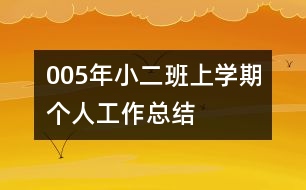 005年小二班上学期个人工作总结